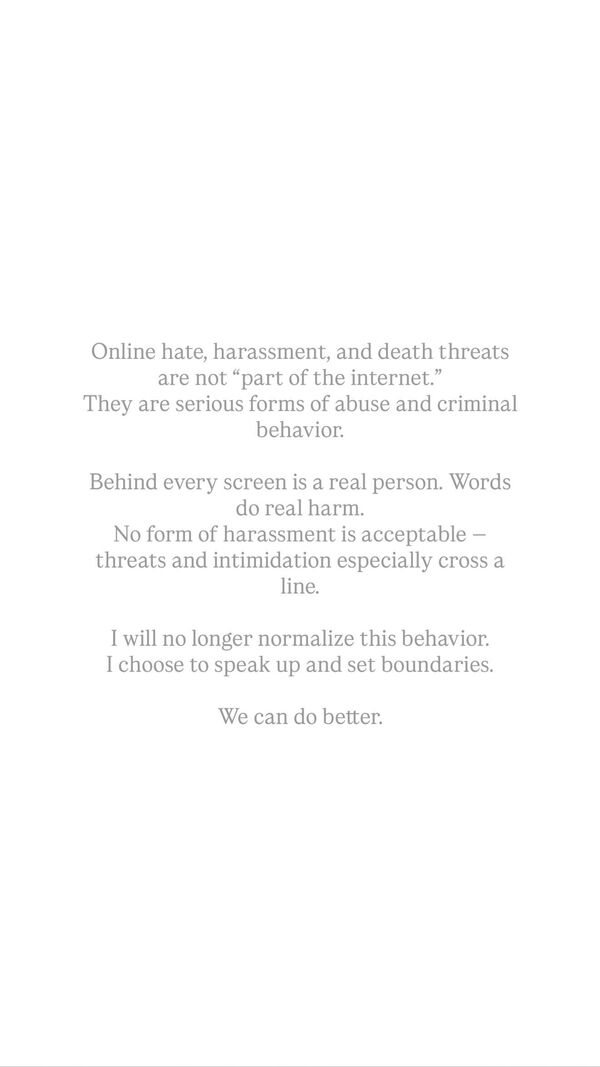 Online hate, harassment, and death threats are not “part of the internet.”
They are serious forms of abuse and criminal behavior.

Behind every screen is a real person. Words do real harm.
No form of harassment is acceptable — threats and intimidation especially cross a line.

I will no longer normalize this behavior.
I choose to speak up and set boundaries.

We can do better.